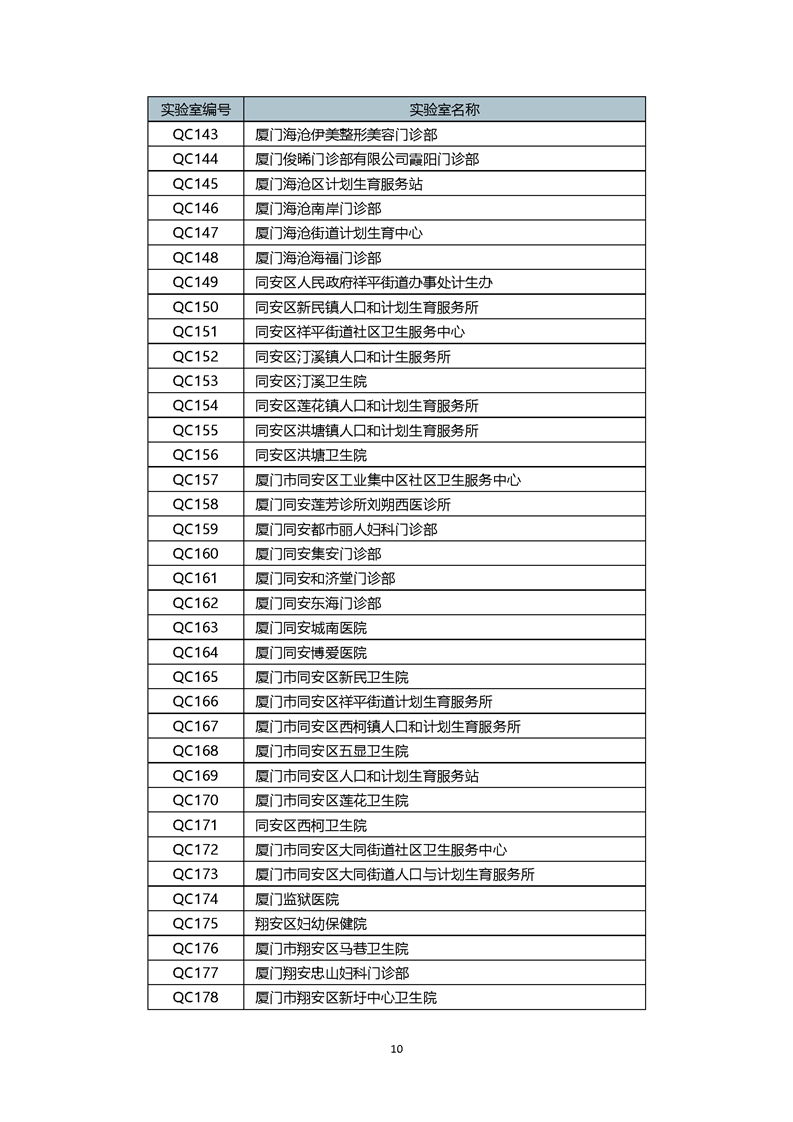 | 实验室编号 | 实验室名称 |
|---|---|
| QC143 | 厦门海沧伊美整形美容门诊部 |
| QC144 | 厦门俊晞门诊部有限公司霞阳门诊部 |
| QC145 | 厦门海沧区计划生育服务站 |
| QC146 | 厦门海沧南岸门诊部 |
| QC147 | 厦门海沧街道计划生育中心 |
| QC148 | 厦门海沧海福门诊部 |
| QC149 | 同安区人民政府祥平街道办事处计生办 |
| QC150 | 同安区新民镇人口和计划生育服务所 |
| QC151 | 同安区祥平街道社区卫生服务中心 |
| QC152 | 同安区汀溪镇人口和计生服务所 |
| QC153 | 同安区汀溪卫生院 |
| QC154 | 同安区莲花镇人口和计划生育服务所 |
| QC155 | 同安区洪塘镇人口和计划生育服务所 |
| QC156 | 同安区洪塘卫生院 |
| QC157 | 厦门市同安区工业集中区社区卫生服务中心 |
| QC158 | 厦门同安莲芳诊所刘朔西医诊所 |
| QC159 | 厦门同安都市丽人妇科门诊部 |
| QC160 | 厦门同安集安门诊部 |
| QC161 | 厦门同安和济堂门诊部 |
| QC162 | 厦门同安东海门诊部 |
| QC163 | 厦门同安城南医院 |
| QC164 | 厦门同安博爱医院 |
| QC165 | 厦门市同安区新民卫生院 |
| QC166 | 厦门市同安区祥平街道计划生育服务所 |
| QC167 | 厦门市同安区西柯镇人口和计划生育服务所 |
| QC168 | 厦门市同安区五显卫生院 |
| QC169 | 厦门市同安区人口和计划生育服务站 |
| QC170 | 厦门市同安区莲花卫生院 |
| QC171 | 同安区西柯卫生院 |
| QC172 | 厦门市同安区大同街道社区卫生服务中心 |
| QC173 | 厦门市同安区大同街道人口与计划生育服务所 |
| QC174 | 厦门监狱医院 |
| QC175 | 翔安区妇幼保健院 |
| QC176 | 厦门市翔安区马巷卫生院 |
| QC177 | 厦门翔安忠山妇科门诊部 |
| QC178 | 厦门市翔安区新圩中心卫生院 |

10